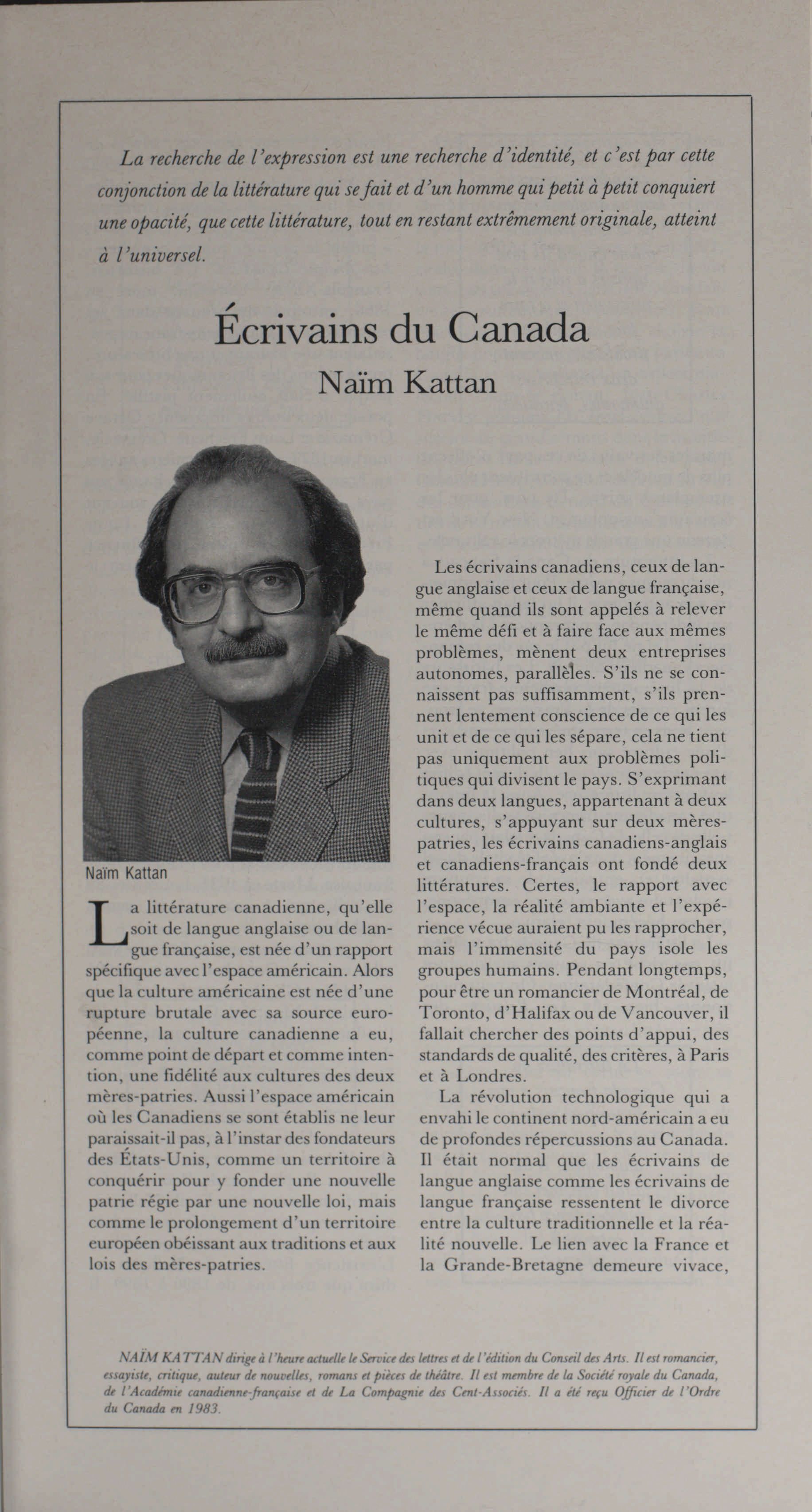 La recherche de l'expression est une recherche d'identité, et c'est par cette conjonction de la littérature qui se fait et d'un homme qui petit à petit conquiert une opacité, que cette littérature, tout en restant extrêmement originale, atteint à l'universel.

Écrivains du Canada

Naïm Kattan

Naïm Kattan

La littérature canadienne, qu'elle soit de langue anglaise ou de langue française, est née d'un rapport spécifique avec l'espace américain. Alors que la culture américaine est née d'une rupture brutale avec sa source européenne, la culture canadienne a eu, comme point de départ et comme intention, une fidélité aux cultures des deux mères-patries. Aussi l'espace américain où les Canadiens se sont établis ne leur paraissait-il pas, à l'instar des fondateurs des États-Unis, comme un territoire à conquérir pour y fonder une nouvelle patrie régie par une nouvelle loi, mais comme le prolongement d'un territoire européen obéissant aux traditions et aux lois des mères-patries.

Les écrivains canadiens, ceux de langue anglaise et ceux de langue française, même quand ils sont appelés à relever le même défi et à faire face aux mêmes problèmes, mènent deux entreprises autonomes, parallèles. S'ils ne se connaissent pas suffisamment, s'ils prennent lentement conscience de ce qui les unit et de ce qui les sépare, cela ne tient pas uniquement aux problèmes politiques qui divisent le pays. S'exprimant dans deux langues, appartenant à deux cultures, s'appuyant sur deux mères-patries, les écrivains canadiens-anglais et canadiens-français ont fondé deux littératures. Certes, le rapport avec l'espace, la réalité ambiante et l'expérience vécue auraient pu les rapprocher, mais l'immensité du pays isole les groupes humains. Pendant longtemps, pour être un romancier de Montréal, de Toronto, d'Halifax ou de Vancouver, il fallait chercher des points d'appui, des standards de qualité, des critères, à Paris et à Londres.

La révolution technologique qui a envahi le continent nord-américain a eu de profondes répercussions au Canada. Il était normal que les écrivains de langue anglaise comme les écrivains de langue française ressentent le divorce entre la culture traditionnelle et la réalité nouvelle. Le lien avec la France et la Grande-Bretagne demeure vivace,

NAÏM KATTAN dirige à l'heure actuelle le Service des lettres et de l'édition du Conseil des Arts. Il est romancier, essayiste, critique, auteur de nouvelles, romans et pièces de théâtre. Il est membre de la Société royale du Canada, de l'Académie canadienne-française et de La Compagnie des Cent-Associés. Il a été reçu Officier de l'Ordre du Canada en 1983.